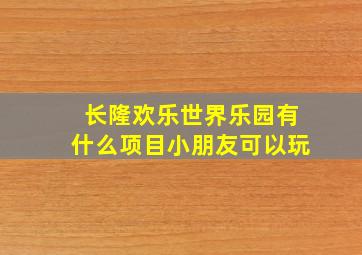 长隆欢乐世界乐园有什么项目小朋友可以玩